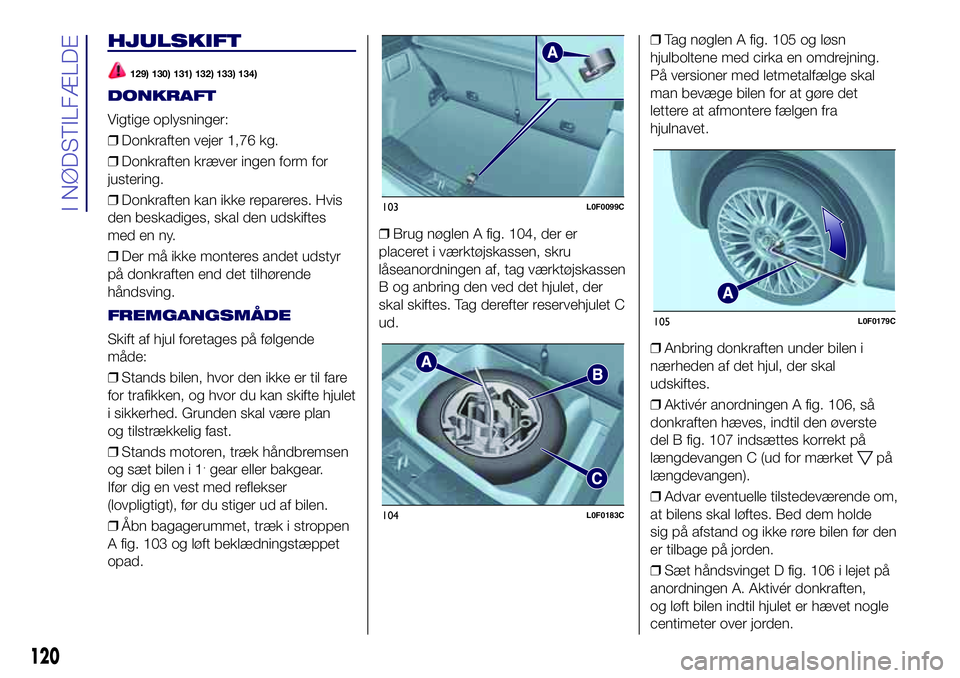 I NØDSTILFÆLDE

HJULSKIFT

129) 130) 131) 132) 133) 134)

DONKRAFT

Vigtige oplysninger:

❒ Donkraften vejer 1,76 kg.

❒ Donkraften kræver ingen form for justering.

❒ Donkraften kan ikke repareres. Hvis den beskadiges, skal den udskiftes med en ny.

❒ Der må ikke monteres andet udstyr på donkraften end det tilhørende håndsving.

FREMGANGSMÅDE

Skift af hjul foretages på følgende måde:

❒ Stands bilen, hvor den ikke er til fare for trafikken, og hvor du kan skifte hjulet i sikkerhed. Grunden skal være plan og tilstrækkelig fast.

❒ Stands motoren, træk håndbremsen og sæt bilen i 1. gear eller bakgear. Ifør dig en vest med reflekser (lovpligtigt), før du stiger ud af bilen.

❒ Åbn bagagerummet, træk i stroppen A fig. 103 og løft beklædningstæppet opad.

A

103 L0F0099C

❒ Brug nøglen A fig. 104, der er placeret i værktøjskassen, skru låseanordningen af, tag værktøjskassen B og anbring den ved det hjulet, der skal skiftes. Tag derefter reservehjulet C ud.

A
B
C

104 L0F0183C

❒ Tag nøglen A fig. 105 og løsn hjulboltene med cirka en omdrejning. På versioner med letmetalfælge skal man bevæge bilen for at gøre det lettere at afmontere fælgen fra hjulnavet.

A

105 L0F0179C

❒ Anbring donkraften under bilen i nærheden af det hjul, der skal udskiftes.

❒ Aktivér anordningen A fig. 106, så donkraften hæves, indtil den øverste del B fig. 107 indsættes korrekt på længdevangen C (ud for mærket ▽ på længdevangen).

❒ Advar eventuelle tilstedeværende om, at bilens skal løftes. Bed dem holde sig på afstand og ikke røre bilen før den er tilbage på jorden.

❒ Sæt håndsvinget D fig. 106 i lejet på anordningen A. Aktivér donkraften, og løft bilen indtil hjulet er hævet nogle centimeter over jorden.

120

carmanualsonline.info